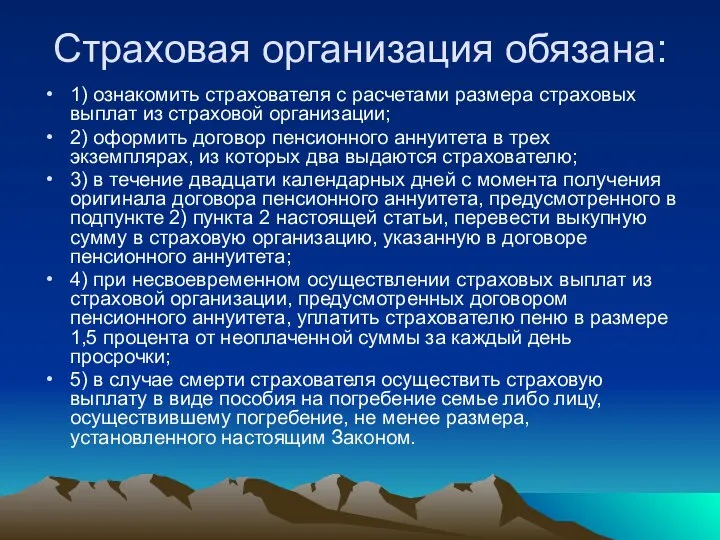 Страховая организация обязана:

• 1) ознакомить страхователя с расчетами размера страховых выплат из страховой организации;

• 2) оформить договор пенсионного аннуитета в трех экземплярах, из которых два выдаются страхователю;

• 3) в течение двадцати календарных дней с момента получения оригинала договора пенсионного аннуитета, предусмотренного в подпункте 2) пункта 2 настоящей статьи, перевести выкупную сумму в страховую организацию, указанную в договоре пенсионного аннуитета;

• 4) при несвоевременном осуществлении страховых выплат из страховой организации, предусмотренных договором пенсионного аннуитета, уплатить страхователю пеню в размере 1,5 процента от неоплаченной суммы за каждый день просрочки;

• 5) в случае смерти страхователя осуществить страховую выплату в виде пособия на погребение семье либо лицу, осуществившему погребение, не менее размера, установленного настоящим Законом.